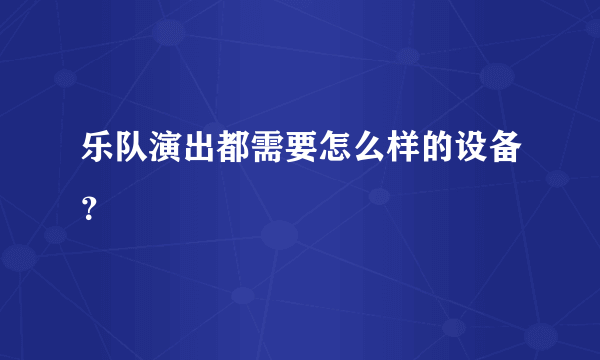 乐队演出都需要怎么样的设备?